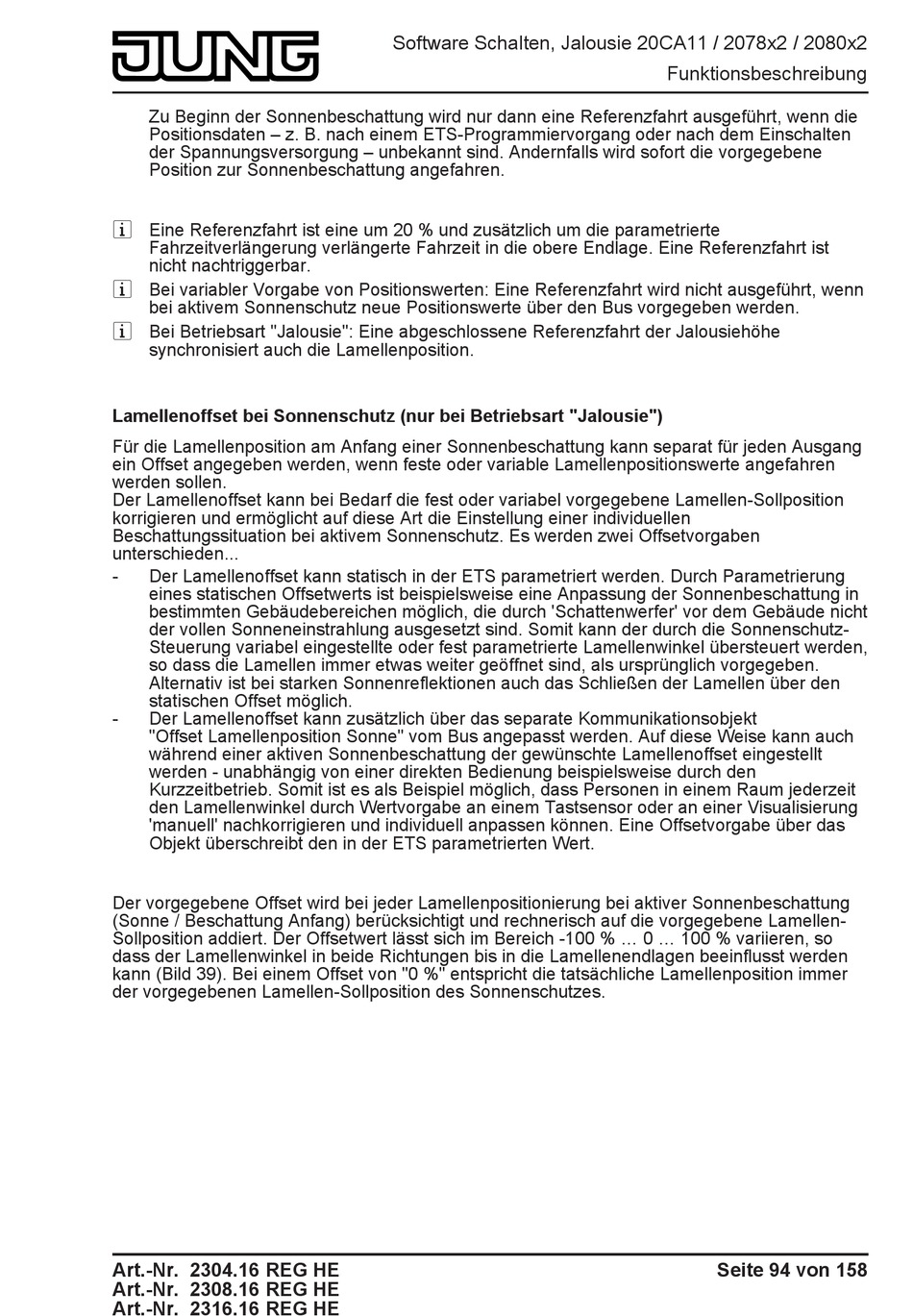 JUNG

Software Schalten, Jalousie 20CA11 / 2078x2 / 2080x2
Funktionsbeschreibung

Zu Beginn der Sonnenbeschattung wird nur dann eine Referenzfahrt ausgeführt, wenn die Positionsdaten – z. B. nach einem ETS-Programmiervorgang oder nach dem Einschalten der Spannungsversorgung – unbekannt sind. Andernfalls wird sofort die vorgegebene Position zur Sonnenbeschattung angefahren.

i Eine Referenzfahrt ist eine um 20 % und zusätzlich um die parametrierte Fahrzeitverlängerung verlängerte Fahrzeit in die obere Endlage. Eine Referenzfahrt ist nicht nachtriggerbar.

i Bei variabler Vorgabe von Positionswerten: Eine Referenzfahrt wird nicht ausgeführt, wenn bei aktivem Sonnenschutz neue Positionswerte über den Bus vorgegeben werden.

i Bei Betriebsart "Jalousie": Eine abgeschlossene Referenzfahrt der Jalousiehöhe synchronisiert auch die Lamellenposition.

Lamellenoffset bei Sonnenschutz (nur bei Betriebsart "Jalousie")

Für die Lamellenposition am Anfang einer Sonnenbeschattung kann separat für jeden Ausgang ein Offset angegeben werden, wenn feste oder variable Lamellenpositionswerte angefahren werden sollen.
Der Lamellenoffset kann bei Bedarf die fest oder variabel vorgegebene Lamellen-Sollposition korrigieren und ermöglicht auf diese Art die Einstellung einer individuellen Beschattungssituation bei aktivem Sonnenschutz. Es werden zwei Offsetvorgaben unterschieden...

- Der Lamellenoffset kann statisch in der ETS parametriert werden. Durch Parametrierung eines statischen Offsetwerts ist beispielsweise eine Anpassung der Sonnenbeschattung in bestimmten Gebäudebereichen möglich, die durch 'Schattenwerfer' vor dem Gebäude nicht der vollen Sonneneinstrahlung ausgesetzt sind. Somit kann der durch die Sonnenschutz-Steuerung variabel eingestellte oder fest parametrierte Lamellenwinkel übersteuert werden, so dass die Lamellen immer etwas weiter geöffnet sind, als ursprünglich vorgegeben. Alternativ ist bei starken Sonnenreflektionen auch das Schließen der Lamellen über den statischen Offset möglich.

- Der Lamellenoffset kann zusätzlich über das separate Kommunikationsobjekt "Offset Lamellenposition Sonne" vom Bus angepasst werden. Auf diese Weise kann auch während einer aktiven Sonnenbeschattung der gewünschte Lamellenoffset eingestellt werden - unabhängig von einer direkten Bedienung beispielsweise durch den Kurzzeitbetrieb. Somit ist es als Beispiel möglich, dass Personen in einem Raum jederzeit den Lamellenwinkel durch Wertvorgabe an einem Tastsensor oder an einer Visualisierung 'manuell' nachkorrigieren und individuell anpassen können. Eine Offsetvorgabe über das Objekt überschreibt den in der ETS parametrierten Wert.

Der vorgegebene Offset wird bei jeder Lamellenpositionierung bei aktiver Sonnenbeschattung (Sonne / Beschattung Anfang) berücksichtigt und rechnerisch auf die vorgegebene Lamellen-Sollposition addiert. Der Offsetwert lässt sich im Bereich -100 % ... 0 ... 100 % variieren, so dass der Lamellenwinkel in beide Richtungen bis in die Lamellenendlagen beeinflusst werden kann (Bild 39). Bei einem Offset von "0 %" entspricht die tatsächliche Lamellenposition immer der vorgegebenen Lamellen-Sollposition des Sonnenschutzes.

Art.-Nr. 2304.16 REG HE
Art.-Nr. 2308.16 REG HE
Art.-Nr. 2316.16 REG HE

Seite 94 von 158